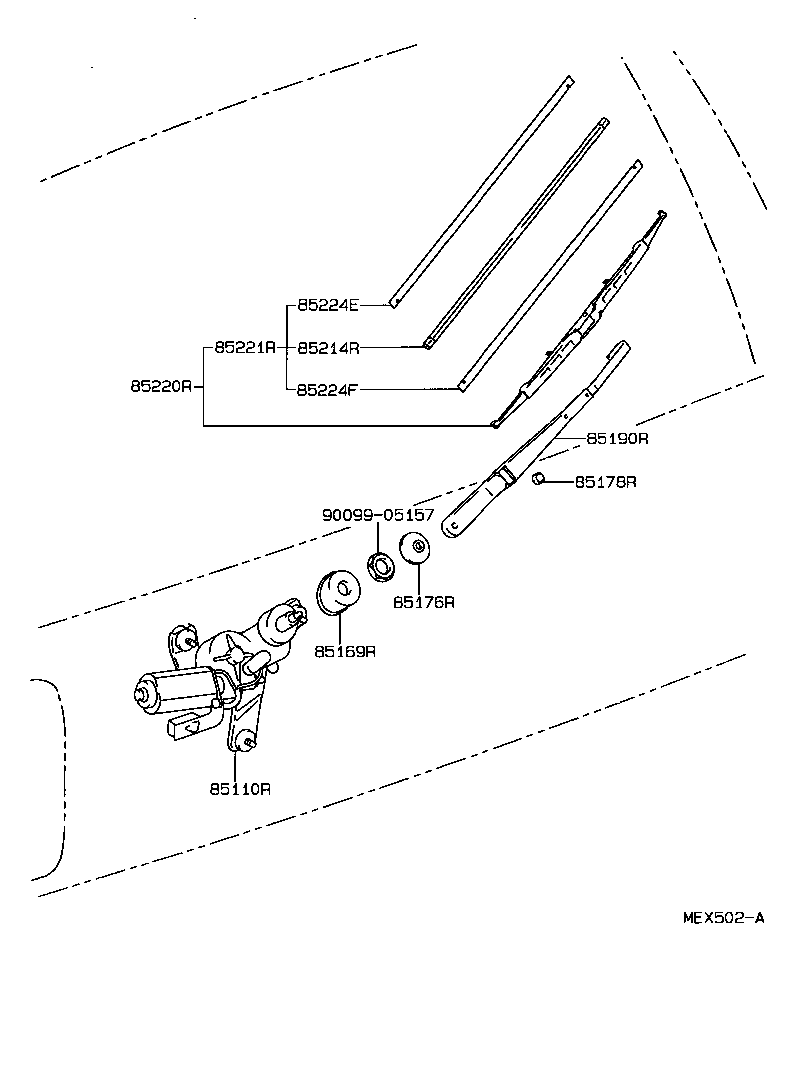 85224E
85221R
85214R
85220R
85224F
85190R
85178R
90099-05157
85176R
85169R
85110R
MEX502-A